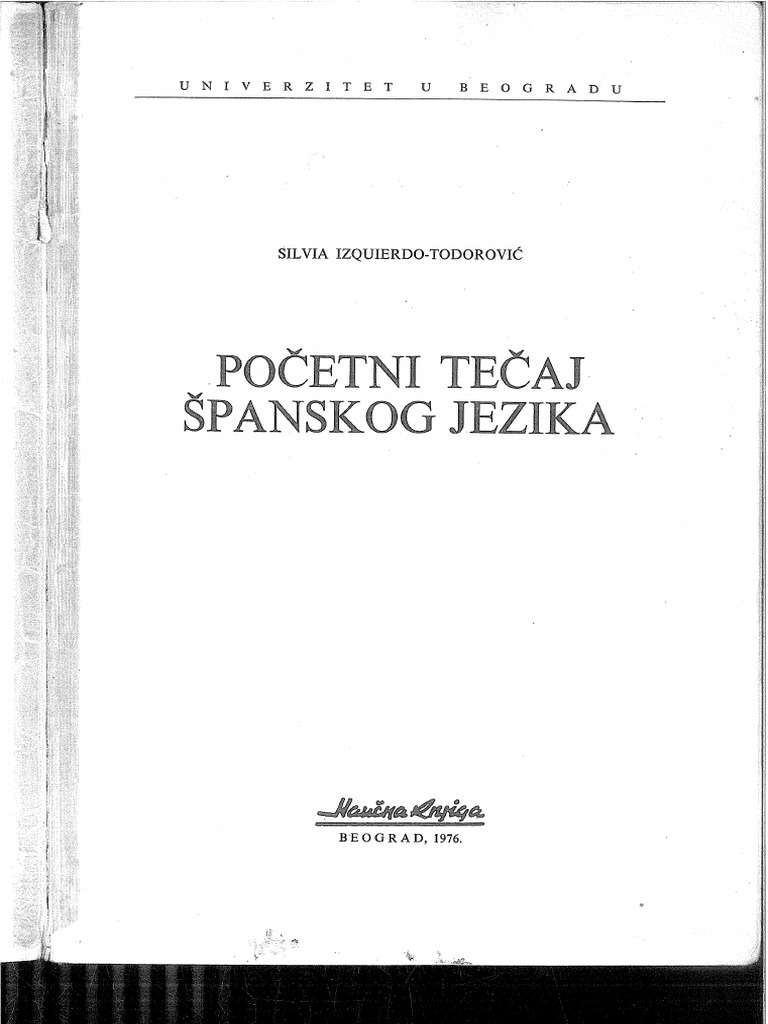 UNIVERZITET U BEOGRADU

SILVIA IZQUIERDO-TODOROVIĆ

POČETNI TEČAJ ŠPANSKOG JEZIKA

Naučna knjiga
BEOGRAD, 1976.